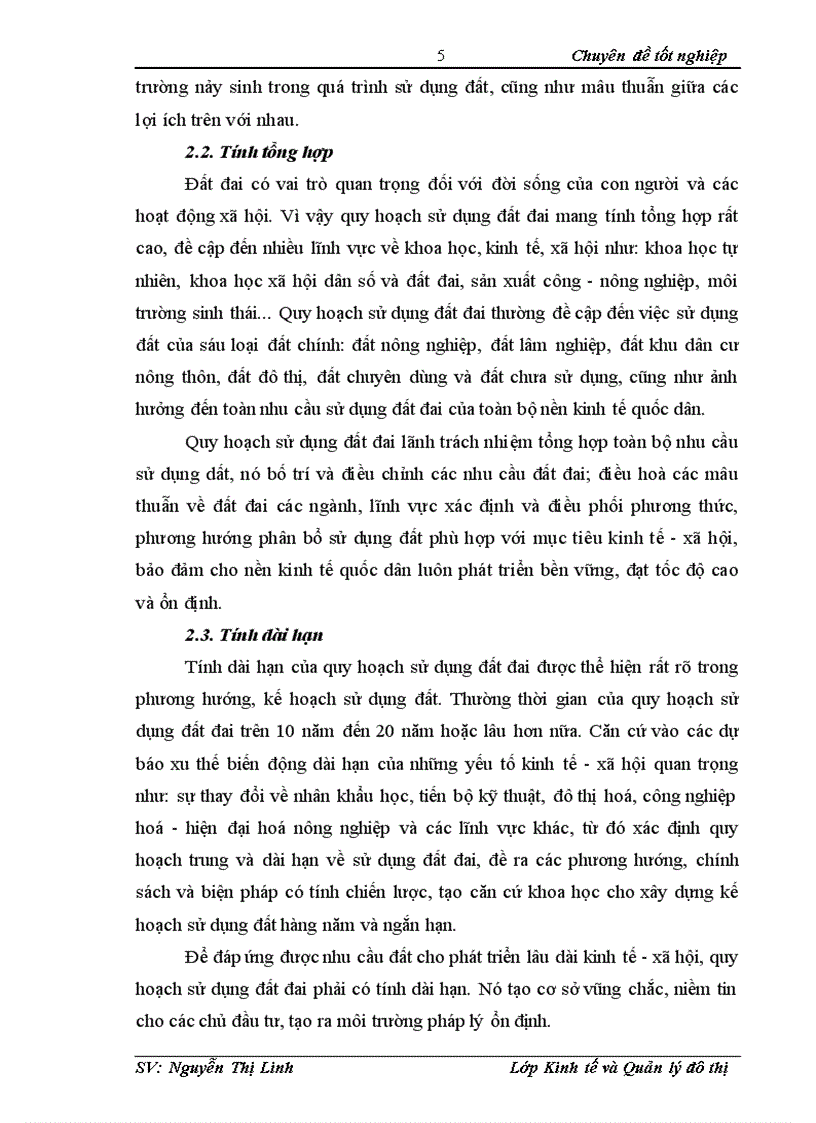 5 Chuyên đề tốt nghiệp

trường nảy sinh trong quá trình sử dụng đất, cũng như mâu thuẫn giữa các lợi ích trên với nhau.

2.2. Tính tổng hợp

Đất đai có vai trò quan trọng đối với đời sống của con người và các hoạt động xã hội. Vì vậy quy hoạch sử dụng đất đai mang tính tổng hợp rất cao, đề cập đến nhiều lĩnh vực về khoa học, kinh tế, xã hội như: khoa học tự nhiên, khoa học xã hội dân số và đất đai, sản xuất công - nông nghiệp, môi trường sinh thái... Quy hoạch sử dụng đất đai thường đề cập đến việc sử dụng đất của sáu loại đất chính: đất nông nghiệp, đất lâm nghiệp, đất khu dân cư nông thôn, đất đô thị, đất chuyên dùng và đất chưa sử dụng, cũng như ảnh hưởng đến toàn nhu cầu sử dụng đất đai của toàn bộ nền kinh tế quốc dân.

Quy hoạch sử dụng đất đai lãnh trách nhiệm tổng hợp toàn bộ nhu cầu sử dụng đất, nó bố trí và điều chỉnh các nhu cầu đất đai; điều hoà các mâu thuẫn về đất đai các ngành, lĩnh vực xác định và điều phối phương thức, phương hướng phân bổ sử dụng đất phù hợp với mục tiêu kinh tế - xã hội, bảo đảm cho nền kinh tế quốc dân luôn phát triển bền vững, đạt tốc độ cao và ổn định.

2.3. Tính dài hạn

Tính dài hạn của quy hoạch sử dụng đất đai được thể hiện rất rõ trong phương hướng, kế hoạch sử dụng đất. Thường thời gian của quy hoạch sử dụng đất đai trên 10 năm đến 20 năm hoặc lâu hơn nữa. Căn cứ vào các dự báo xu thế biến động dài hạn của những yếu tố kinh tế - xã hội quan trọng như: sự thay đổi về nhân khẩu học, tiến bộ kỹ thuật, đô thị hoá, công nghiệp hoá - hiện đại hoá nông nghiệp và các lĩnh vực khác, từ đó xác định quy hoạch trung và dài hạn về sử dụng đất đai, đề ra các phương hướng, chính sách và biện pháp có tính chiến lược, tạo căn cứ khoa học cho xây dựng kế hoạch sử dụng đất hàng năm và ngắn hạn.

Để đáp ứng được nhu cầu đất cho phát triển lâu dài kinh tế - xã hội, quy hoạch sử dụng đất đai phải có tính dài hạn. Nó tạo cơ sở vững chắc, niềm tin cho các chủ đầu tư, tạo ra môi trường pháp lý ổn định.

SV: Nguyễn Thị Linh Lớp Kinh tế và Quản lý đô thị